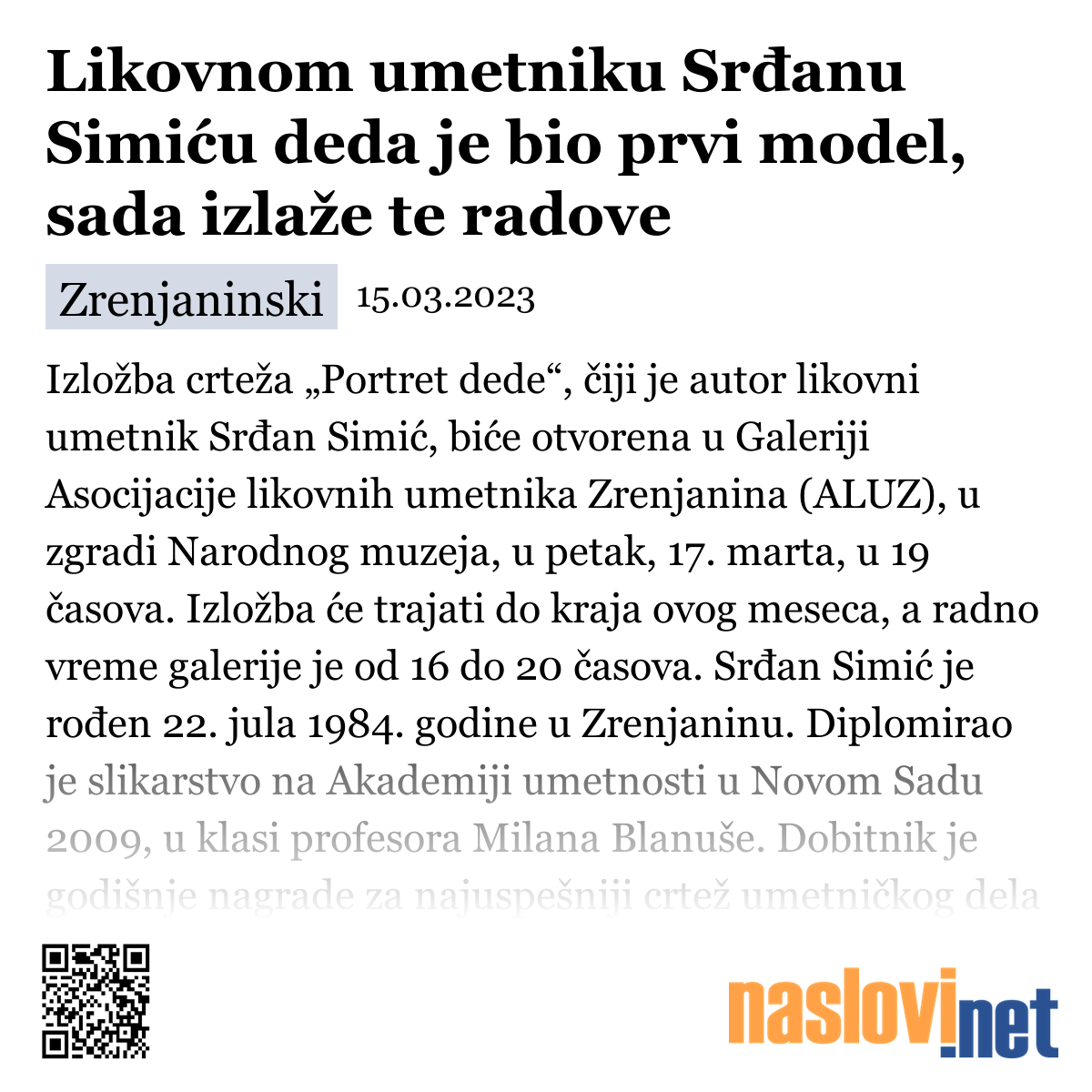 Likovnom umetniku Srđanu Simiću deda je bio prvi model, sada izlaže te radove

Zrenjaninski 15.03.2023

Izložba crteža „Portret dede“, čiji je autor likovni umetnik Srđan Simić, biće otvorena u Galeriji Asocijacije likovnih umetnika Zrenjanina (ALUZ), u zgradi Narodnog muzeja, u petak, 17. marta, u 19 časova. Izložba će trajati do kraja ovog meseca, a radno vreme galerije je od 16 do 20 časova. Srđan Simić je rođen 22. jula 1984. godine u Zrenjaninu. Diplomirao je slikarstvo na Akademiji umetnosti u Novom Sadu 2009, u klasi profesora Milana Blanuše. Dobitnik je godišnje nagrade za najuspešniji crtež umetničkog dela

naslovi.net